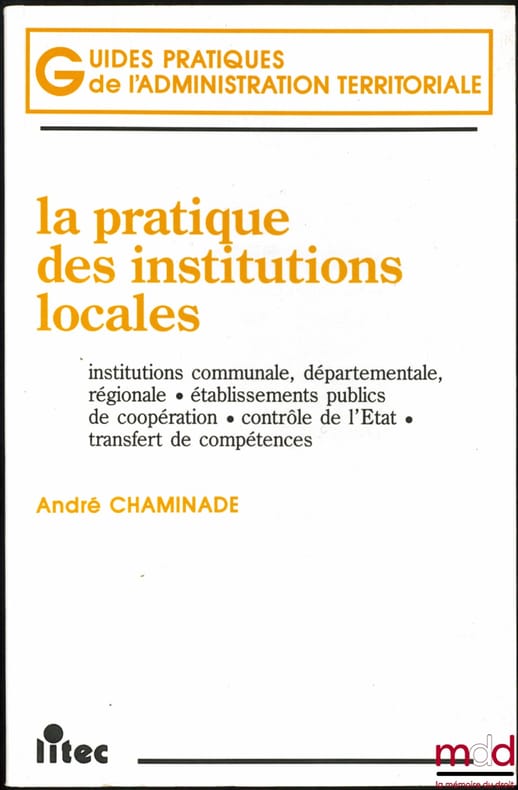 GUIDES PRATIQUES
de l'ADMINISTRATION TERRITORIALE

la pratique des institutions locales

institutions communale, départementale, régionale • établissements publics de coopération • contrôle de l'Etat • transfert de compétences

André CHAMINADE

litec

mdd
la mémoire du droit